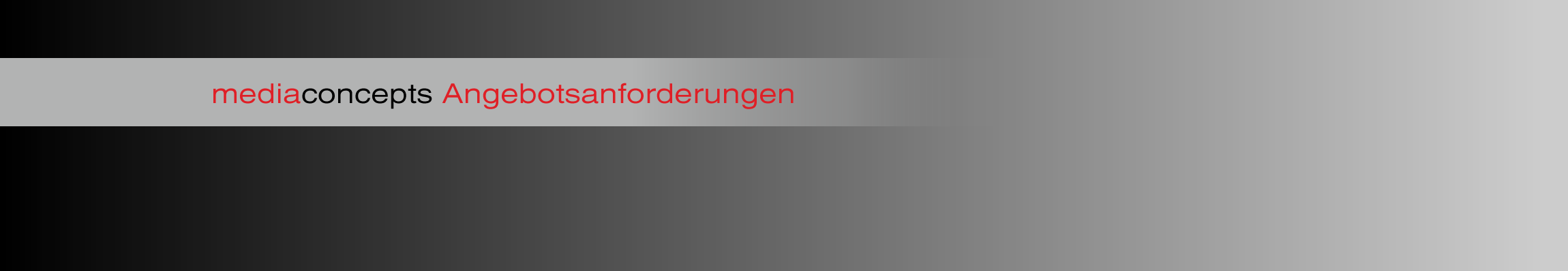 mediaconcepts Angebotsanforderungen